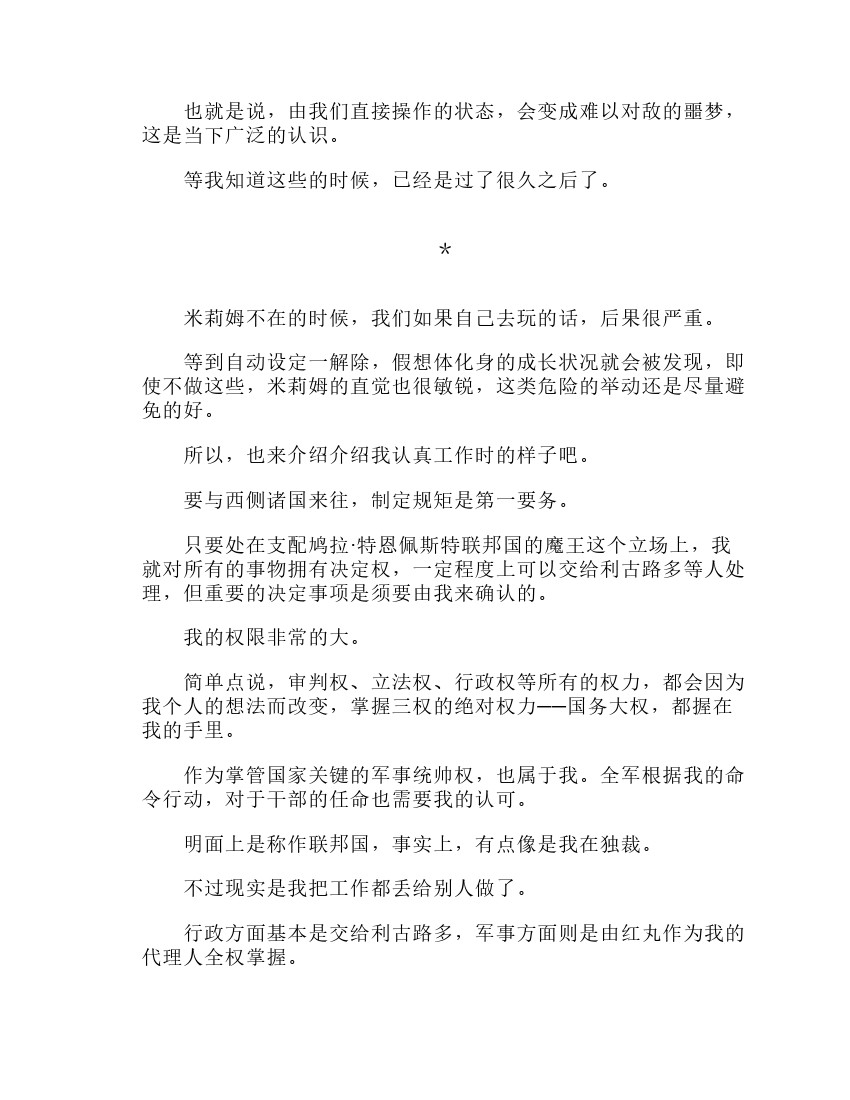 也就是说，由我们直接操作的状态，会变成难以对敌的噩梦，这是当下广泛的认识。

等我知道这些的时候，已经是过了很久之后了。

*

米莉姆不在的时候，我们如果自己去玩的话，后果很严重。

等到自动设定一解除，假想体化身的成长状况就会被发现，即使不做这些，米莉姆的直觉也很敏锐，这类危险的举动还是尽量避免的好。

所以，也来介绍介绍我认真工作时的样子吧。

要与西侧诸国来往，制定规矩是第一要务。

只要处在支配鸠拉·特恩佩斯特联邦国的魔王这个立场上，我就对所有的事物拥有决定权，一定程度上可以交给利古路多等人处理，但重要的决定事项是须要由我来确认的。

我的权限非常的大。

简单点说，审判权、立法权、行政权等所有的权力，都会因为我个人的想法而改变，掌握三权的绝对权力——国务大权，都握在我的手里。

作为掌管国家关键的军事统帅权，也属于我。全军根据我的命令行动，对于干部的任命也需要我的认可。

明面上是称作联邦国，事实上，有点像是我在独裁。

不过现实是我把工作都丢给别人做了。

行政方面基本是交给利古路多，军事方面则是由红丸作为我的代理人全权掌握。